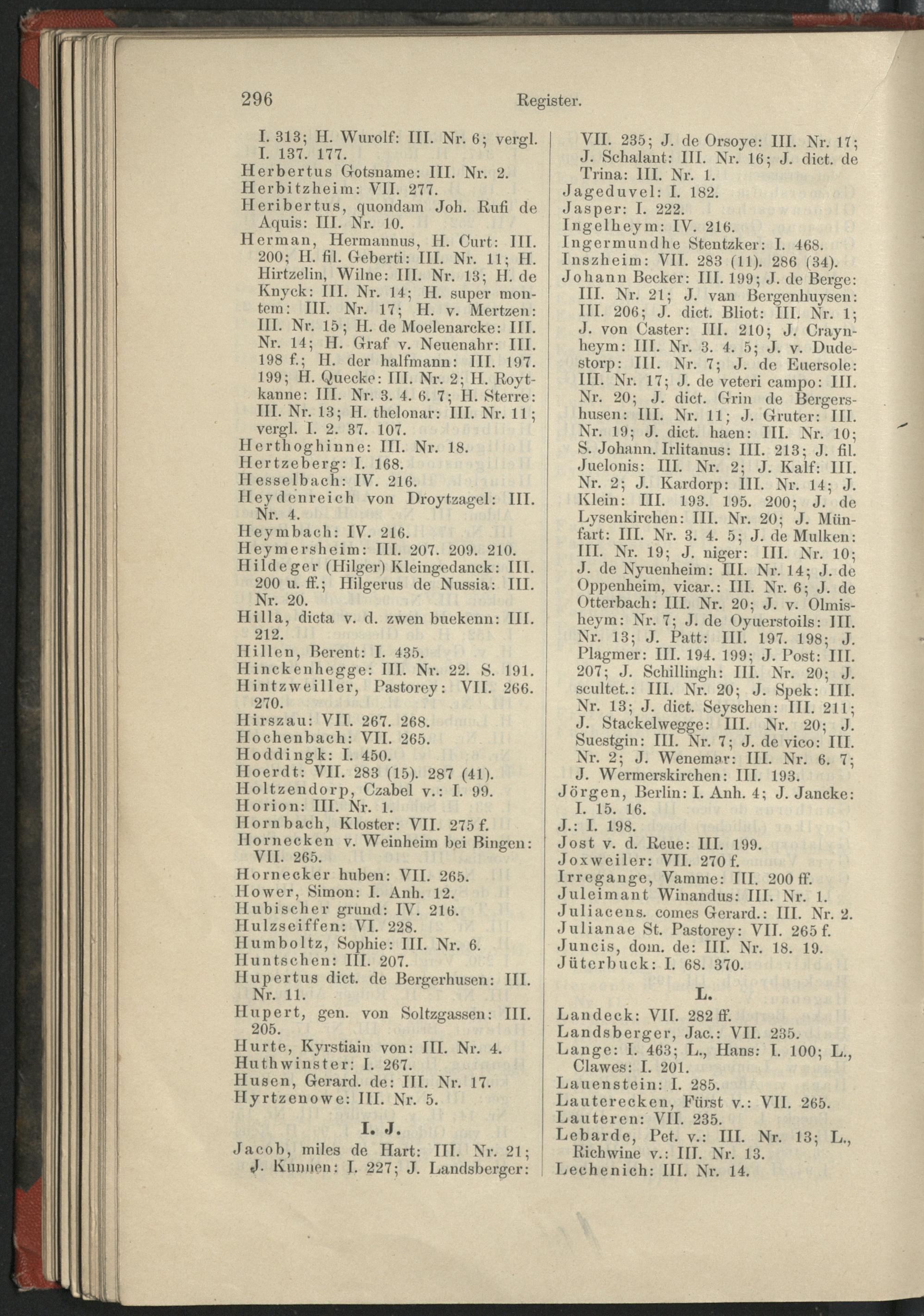 296 Register.

I. 313; H. Wurolf: III. Nr. 6; vergl. I. 137. 177.
Herbertus Gotsname: III. Nr. 2.
Herbitzheim: VII. 277.
Heribertus, quondam Joh. Rufi de Aquis: III. Nr. 10.
Herman, Hermannus, H. Curt: III. 200; H. fil. Geberti: III. Nr. 11; H. Hirtzelin, Wilne: III. Nr. 13; H. de Knyck: III. Nr. 14; H. super montem: III. Nr. 17; H. v. Mertzen: III. Nr. 15; H. de Moelenarcke: III. Nr. 14; H. Graf v. Neuenahr: III. 198 f.; H. der halfmann: III. 197. 199; H. Quecke: III. Nr. 2; H. Roytkanne: III. Nr. 3. 4. 6. 7; H. Sterre: III. Nr. 13; H. thelonar: III. Nr. 11; vergl. I. 2. 37. 107.
Herthoghinne: III. Nr. 18.
Hertzeberg: I. 168.
Hesselbach: IV. 216.
Heydenreich von Droytzagel: III. Nr. 4.
Heymbach: IV. 216.
Heymersheim: III. 207. 209. 210.
Hildeger (Hilger) Kleingedanck: III. 200 u. ff.; Hilgerus de Nussia: III. Nr. 20.
Hilla, dicta v. d. zwen buekenn: III. 212.
Hillen, Berent: I. 435.
Hinckenhegge: III. Nr. 22. S. 191.
Hintzweiller, Pastorey: VII. 266. 270.
Hirszau: VII. 267. 268.
Hochenbach: VII. 265.
Hoddingk: I. 450.
Hoerdt: VII. 283 (15). 287 (41).
Holtzendorp, Czabel v.: I. 99.
Horion: III. Nr. 1.
Hornbach, Kloster: VII. 275 f.
Hornecken v. Weinheim bei Bingen: VII. 265.
Hornecker huben: VII. 265.
Hower, Simon: I. Anh. 12.
Hubischer grund: IV. 216.
Hulzseiffen: VI. 228.
Humboltz, Sophie: III. Nr. 6.
Huntschen: III. 207.
Hupertus dict. de Bergerhusen: III. Nr. 11.
Hupert, gen. von Soltzgassen: III. 205.
Hurte, Kyrstiain von: III. Nr. 4.
Huthwinster: I. 267.
Husen, Gerard. de: III. Nr. 17.
Hyrtzenowe: III. Nr. 5.

I. J.

Jacob, miles de Hart: III. Nr. 21; J. Kunnen: I. 227; J. Landsberger: VII. 235; J. de Orsoye: III. Nr. 17; J. Schalant: III. Nr. 16; J. dict. de Trina: III. Nr. 1.
Jageduvel: I. 182.
Jasper: I. 222.
Ingelheym: IV. 216.
Ingermundhe Stentzker: I. 468.
Inszheim: VII. 283 (11). 286 (34).
Johann Becker: III. 199; J. de Berge: III. Nr. 21; J. van Bergenhuysen: III. 206; J. dict. Bliot: III. Nr. 1; J. von Caster: III. 210; J. Craynheym: III. Nr. 3. 4. 5; J. v. Dudestorp: III. Nr. 7; J. de Euersole: III. Nr. 17; J. de veteri campo: III. Nr. 20; J. dict. Grin de Bergershusen: III. Nr. 11; J. Gruter: III. Nr. 19; J. dict. haen: III. Nr. 10; S. Johann. Irlitanus: III. 213; J. fil. Juelonis: III. Nr. 2; J. Kalf: III. Nr. 2; J. Kardorp: III. Nr. 14; J. Klein: III. 193. 195. 200; J. de Lysenkirchen: III. Nr. 20; J. Münfart: III. Nr. 3. 4. 5; J. de Mulken: III. Nr. 19; J. niger: III. Nr. 10; J. de Nyuenheim: III. Nr. 14; J. de Oppenheim, vicar.: III. Nr. 6; J. de Otterbach: III. Nr. 20; J. v. Olmisheym: Nr. 7; J. de Oyuerstoils: III. Nr. 13; J. Patt: III. 197. 198; J. Plagmer: III. 194. 199; J. Post: III. 207; J. Schillingh: III. Nr. 20; J. scultet.: III. Nr. 20; J. Spek: III. Nr. 13; J. dict. Seyschen: III. 211; J. Stackelwegge: III. Nr. 20; J. Suestgin: III. Nr. 7; J. de vico: III. Nr. 2; J. Wenemar: III. Nr. 6. 7; J. Wermerskirchen: III. 193.
Jörgen, Berlin: I. Anh. 4; J. Jancke: I. 15. 16.
J.: I. 198.
Jost v. d. Reue: III. 199.
Joxweiler: VII. 270 f.
Irregange, Vamme: III. 200 ff.
Juleimant Winandus: III. Nr. 1.
Juliacens. comes Gerard.: III. Nr. 2.
Julianae St. Pastorey: VII. 265 f.
Juncis, dom. de: III. Nr. 18. 19.
Jüterbuck: I. 68. 370.

L.

Landeck: VII. 282 ff.
Landsberger, Jac.: VII. 235.
Lange: I. 463; L., Hans: I. 100; L., Clawes: I. 201.
Lauenstein: I. 285.
Lauterecken, Fürst v.: VII. 265.
Lauteren: VII. 235.
Lebarde, Pet. v.: III. Nr. 13; L., Richwine v.: III. Nr. 13.
Lechenich: III. Nr. 14.